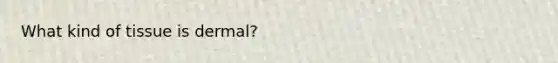 What kind of tissue is dermal?